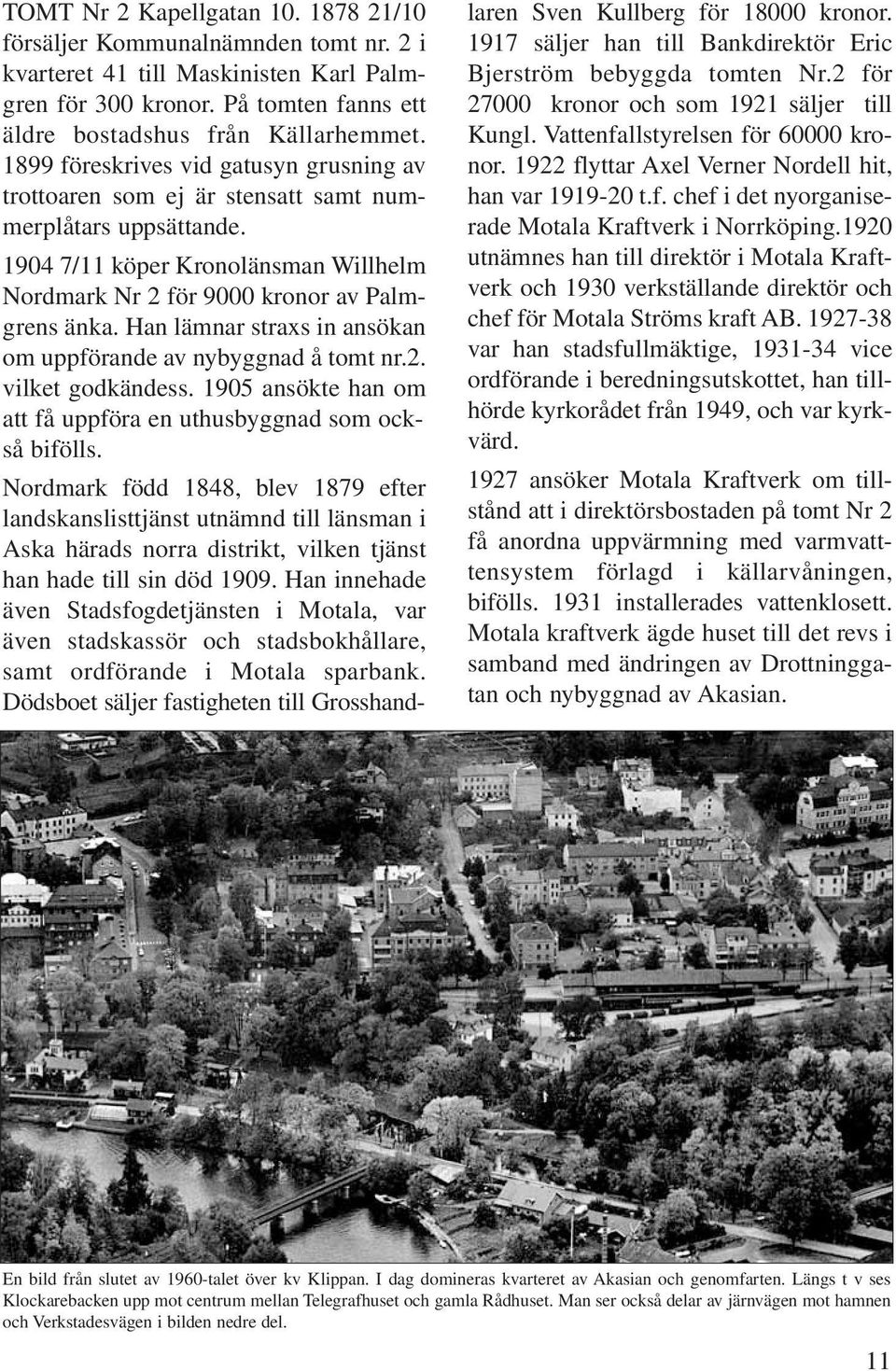 TOMT Nr 2 Kapellgatan 10. 1878 21/10 försäljer Kommunalnämnden tomt nr. 2 i kvarteret 41 till Maskinisten Karl Palmgren för 300 kronor. På tomten fanns ett äldre bostadshus från Källarhemmet. 1899 föreskrives vid gatusyn grusning av trottoaren som ej är stensatt samt nummerplåtars uppsättande.

1904 7/11 köper Kronolänsman Willhelm Nordmark Nr 2 för 9000 kronor av Palmgrens änka. Han lämnar straxs in ansökan om uppförande av nybyggnad å tomt nr.2. vilket godkändess. 1905 ansökte han om att få uppföra en uthusbyggnad som också bifölls.

Nordmark född 1848, blev 1879 efter landskanslisttjänst utnämnd till länsman i Aska härads norra distrikt, vilken tjänst han hade till sin död 1909. Han innehade även Stadsfogdetjänsten i Motala, var även stadskassör och stadsbokhållare, samt ordförande i Motala sparbank. Dödsboet säljer fastigheten till Grosshandlaren Sven Kullberg för 18000 kronor. 1917 säljer han till Bankdirektör Eric Bjerström bebyggda tomten Nr.2 för 27000 kronor och som 1921 säljer till Kungl. Vattenfallstyrelsen för 60000 kronor. 1922 flyttar Axel Verner Nordell hit, han var 1919-20 t.f. chef i det nyorganiserade Motala Kraftverk i Norrköping.1920 utnämnes han till direktör i Motala Kraftverk och 1930 verkställande direktör och chef för Motala Ströms kraft AB. 1927-38 var han stadsfullmäktige, 1931-34 vice ordförande i beredningsutskottet, han tillhörde kyrkorådet från 1949, och var kyrkvärd.

1927 ansöker Motala Kraftverk om tillstånd att i direktörsbostaden på tomt Nr 2 få anordna uppvärmning med varmvattensystem förlagd i källarvåningen, bifölls. 1931 installerades vattenklosett. Motala kraftverk ägde huset till det revs i samband med ändringen av Drottninggatan och nybyggnad av Akasian.

En bild från slutet av 1960-talet över kv Klippan. I dag domineras kvarteret av Akasian och genomfarten. Längs t v ses Klockarebacken upp mot centrum mellan Telegrafhuset och gamla Rådhuset. Man ser också delar av järnvägen mot hamnen och Verkstadesvägen i bilden nedre del.

11